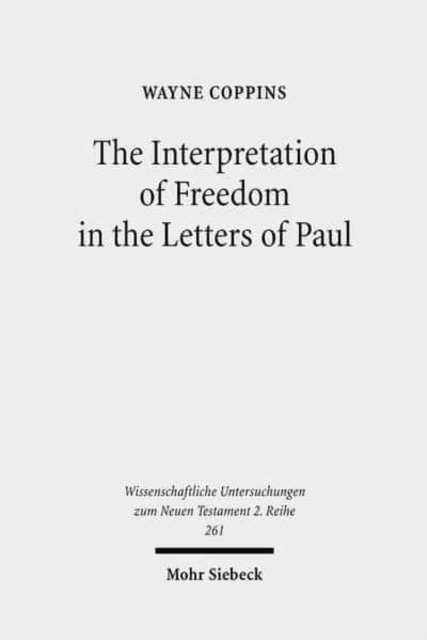 WAYNE COPPINS

The Interpretation of Freedom in the Letters of Paul

Wissenschaftliche Untersuchungen zum Neuen Testament 2. Reihe 261

Mohr Siebeck